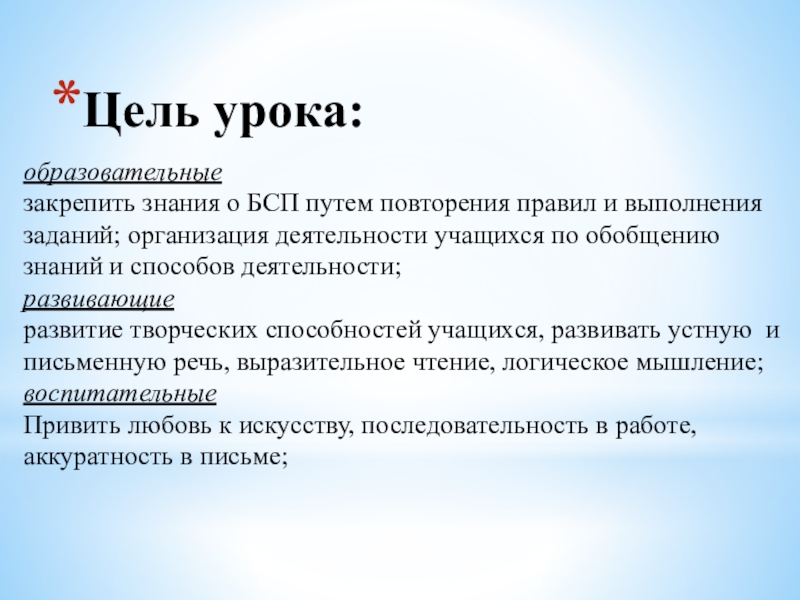 *Цель урока:

образовательные
закрепить знания о БСП путем повторения правил и выполнения заданий; организация деятельности учащихся по обобщению знаний и способов деятельности;
развивающие
развитие творческих способностей учащихся, развивать устную и письменную речь, выразительное чтение, логическое мышление;
воспитательные
Привить любовь к искусству, последовательность в работе, аккуратность в письме;